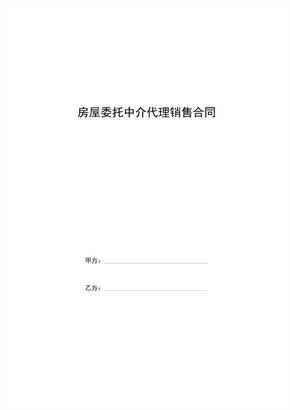 房屋委托中介代理销售合同

甲方：

乙方：